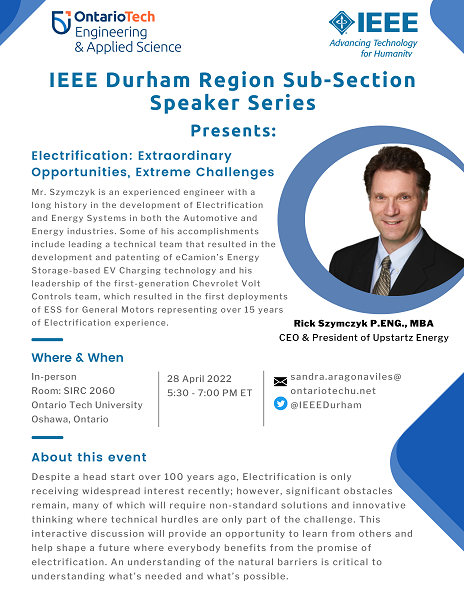 OntarioTech
Engineering
& Applied Science

IEEE
Advancing Technology for Humanity

IEEE Durham Region Sub-Section Speaker Series

Presents:

Electrification: Extraordinary Opportunities, Extreme Challenges

Mr. Szymczyk is an experienced engineer with a long history in the development of Electrification and Energy Systems in both the Automotive and Energy industries. Some of his accomplishments include leading a technical team that resulted in the development and patenting of eCamion's Energy Storage-based EV Charging technology and his leadership of the first-generation Chevrolet Volt Controls team, which resulted in the first deployments of ESS for General Motors representing over 15 years of Electrification experience.

Rick Szymczyk P.ENG., MBA
CEO & President of Upstartz Energy

Where & When

In-person
Room: SIRC 2060
Ontario Tech University
Oshawa, Ontario

28 April 2022
5:30 - 7:00 PM ET

sandra.aragonaviles@ontariotechu.net
@IEEEDurham

About this event

Despite a head start over 100 years ago, Electrification is only receiving widespread interest recently; however, significant obstacles remain, many of which will require non-standard solutions and innovative thinking where technical hurdles are only part of the challenge. This interactive discussion will provide an opportunity to learn from others and help shape a future where everybody benefits from the promise of electrification. An understanding of the natural barriers is critical to understanding what's needed and what's possible.